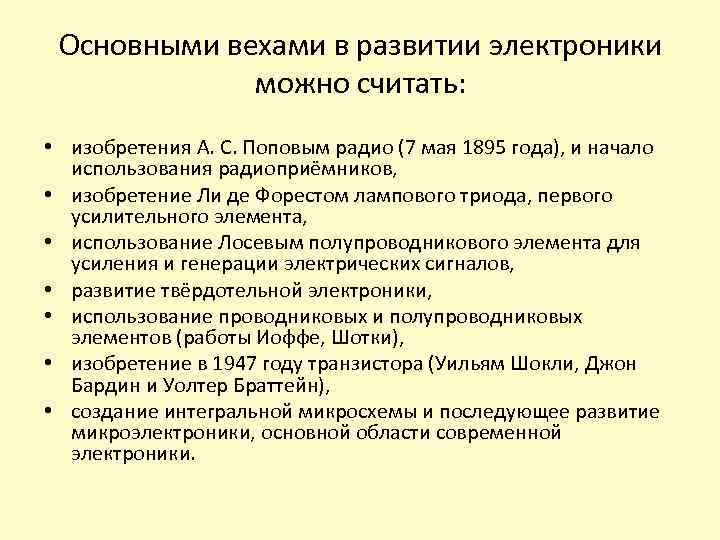 Основными вехами в развитии электроники можно считать:

• изобретения А. С. Поповым радио (7 мая 1895 года), и начало использования радиоприёмников,
• изобретение Ли де Форестом лампового триода, первого усилительного элемента,
• использование Лосевым полупроводникового элемента для усиления и генерации электрических сигналов,
• развитие твёрдотельной электроники,
• использование проводниковых и полупроводниковых элементов (работы Иоффе, Шотки),
• изобретение в 1947 году транзистора (Уильям Шокли, Джон Бардин и Уолтер Браттейн),
• создание интегральной микросхемы и последующее развитие микроэлектроники, основной области современной электроники.